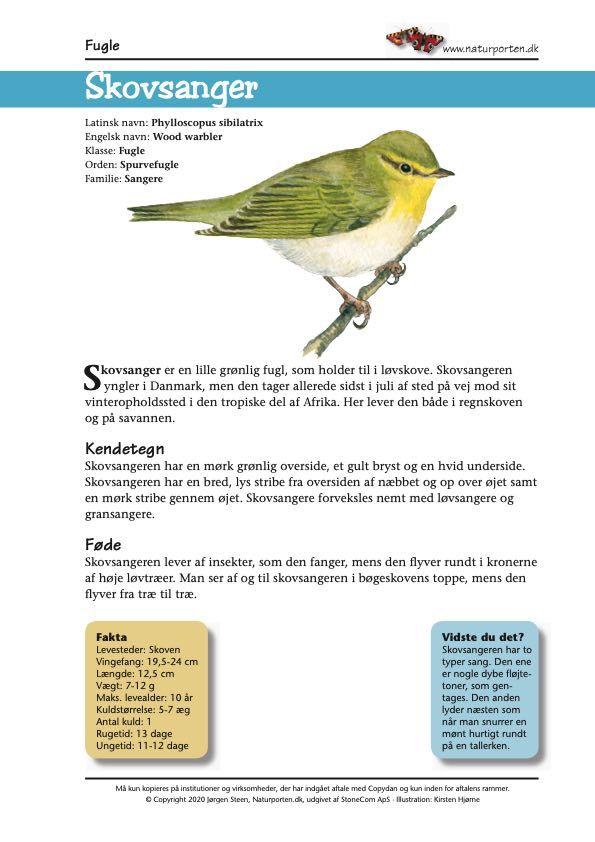 Fugle

www.naturporten.dk

Skovsanger

Latinsk navn: Phylloscopus sibilatrix
Engelsk navn: Wood warbler
Klasse: Fugle
Orden: Spurvefugle
Familie: Sangere

Skovsanger er en lille grønlig fugl, som holder til i løvskove. Skovsangeren yngler i Danmark, men den tager allerede sidst i juli af sted på vej mod sit vinteropholdssted i den tropiske del af Afrika. Her lever den både i regnskoven og på savannen.

Kendetegn
Skovsangeren har en mørk grønlig overside, et gult bryst og en hvid underside. Skovsangeren har en bred, lys stribe fra oversiden af næbbet og op over øjet samt en mørk stribe gennem øjet. Skovsangere forveksles nemt med løvsangere og gransangere.

Føde
Skovsangeren lever af insekter, som den fanger, mens den flyver rundt i kronerne af høje løvtræer. Man ser af og til skovsangeren i bøgeskovens toppe, mens den flyver fra træ til træ.

Fakta
Levesteder: Skoven
Vingefang: 19,5-24 cm
Længde: 12,5 cm
Vægt: 7-12 g
Maks. levealder: 10 år
Kuldstørrelse: 5-7 æg
Antal kuld: 1
Rugetid: 13 dage
Ungetid: 11-12 dage

Vidste du det?
Skovsangeren har to typer sang. Den ene er nogle dybe fløjtetoner, som gentages. Den anden lyder næsten som når man snurrer en mønt hurtigt rundt på en tallerken.

Må kun kopieres på institutioner og virksomheder, der har indgået aftale med Copydan og kun inden for aftalens rammer.
© Copyright 2020 Jørgen Steen, Naturporten.dk, udgivet af StoneCom ApS · Illustration: Kirsten Hjørne